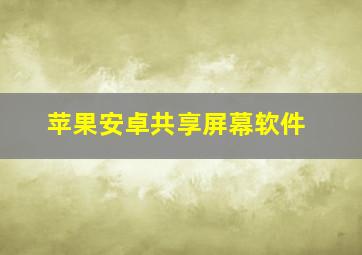 苹果安卓共享屏幕软件